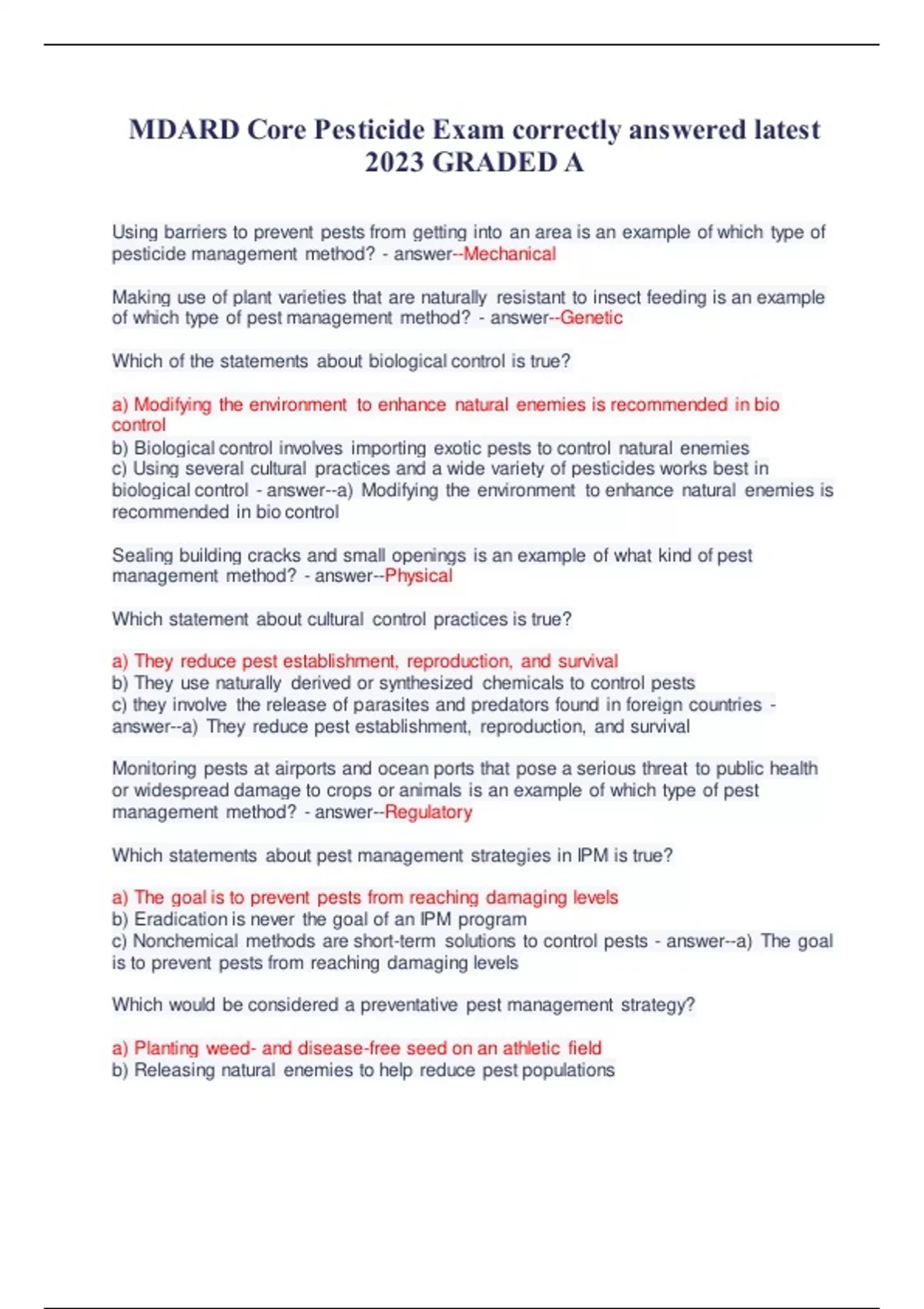 MDARD Core Pesticide Exam correctly answered latest 2023 GRADED A

Using barriers to prevent pests from getting into an area is an example of which type of pesticide management method? - answer--Mechanical

Making use of plant varieties that are naturally resistant to insect feeding is an example of which type of pest management method? - answer--Genetic

Which of the statements about biological control is true?

a) Modifying the environment to enhance natural enemies is recommended in bio control
b) Biological control involves importing exotic pests to control natural enemies
c) Using several cultural practices and a wide variety of pesticides works best in biological control - answer--a) Modifying the environment to enhance natural enemies is recommended in bio control

Sealing building cracks and small openings is an example of what kind of pest management method? - answer--Physical

Which statement about cultural control practices is true?

a) They reduce pest establishment, reproduction, and survival
b) They use naturally derived or synthesized chemicals to control pests
c) they involve the release of parasites and predators found in foreign countries - answer--a) They reduce pest establishment, reproduction, and survival

Monitoring pests at airports and ocean ports that pose a serious threat to public health or widespread damage to crops or animals is an example of which type of pest management method? - answer--Regulatory

Which statements about pest management strategies in IPM is true?

a) The goal is to prevent pests from reaching damaging levels
b) Eradication is never the goal of an IPM program
c) Nonchemical methods are short-term solutions to control pests - answer--a) The goal is to prevent pests from reaching damaging levels

Which would be considered a preventative pest management strategy?

a) Planting weed- and disease-free seed on an athletic field
b) Releasing natural enemies to help reduce pest populations